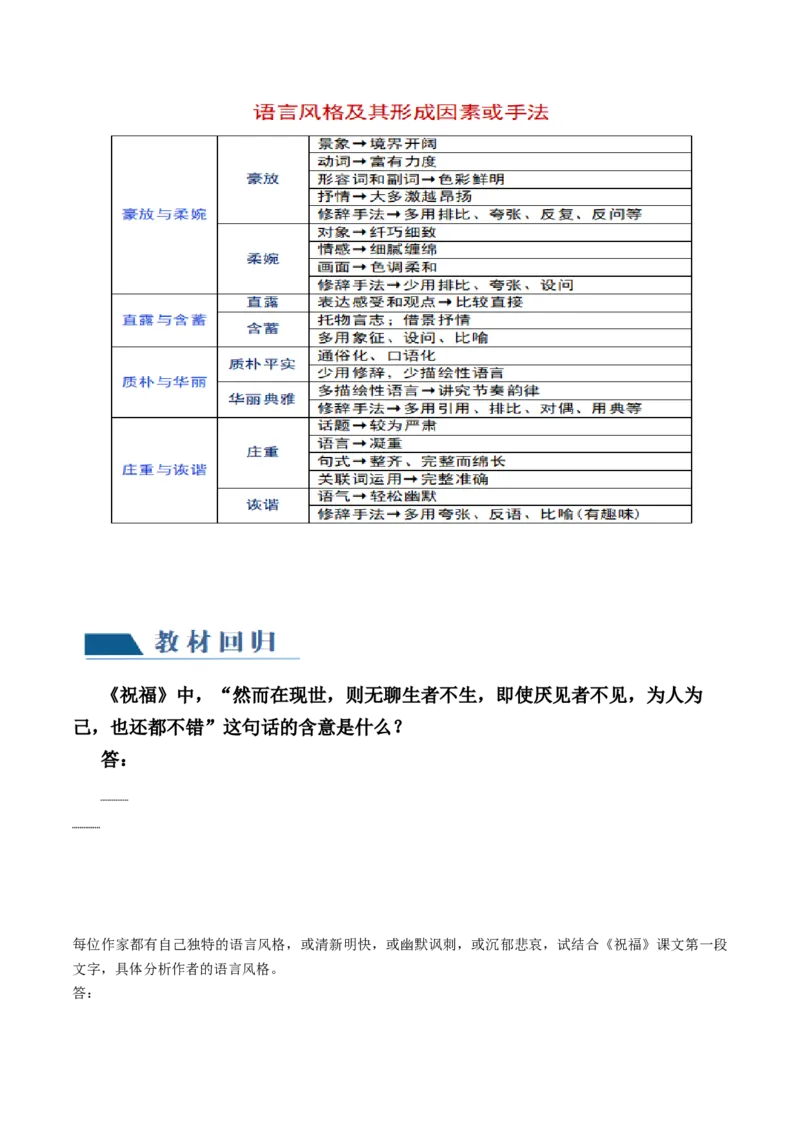 语言风格及其形成因素或手法

| | | |
|---|---|---|
| 豪放与柔婉 | 豪放 | 景象→境界开阔 |
| | | 动词→富有力度 |
| | | 形容词和副词→色彩鲜明 |
| | | 抒情→大多激越昂扬 |
| | | 修辞手法→多用排比、夸张、反复、反问等 |
| | 柔婉 | 对象→纤巧细致 |
| | | 情感→细腻缠绵 |
| | | 画面→色调柔和 |
| | | 修辞手法→少用排比、夸张、设问 |
| 直露与含蓄 | 直露 | 表达感受和观点→比较直接 |
| | 含蓄 | 托物言志；借景抒情 |
| | | 多用象征、设问、比喻 |
| 质朴与华丽 | 质朴平实 | 通俗化、口语化 |
| | | 少用修辞、少描绘性语言 |
| | 华丽典雅 | 多描绘性语言→讲究节奏韵律 |
| | | 修辞手法→多用引用、排比、对偶、用典等 |
| 庄重与诙谐 | 庄重 | 话题→较为严肃 |
| | | 语言→凝重 |
| | | 句式→整齐、完整而绵长 |
| | | 关联词运用→完整准确 |
| | 诙谐 | 语气→轻松幽默 |
| | | 修辞手法→多用夸张、反语、比喻(有趣味) |

教材回归

《祝福》中，“然而在现世，则无聊生者不生，即使厌见者不见，为人为己，也还都不错”这句话的含意是什么？

答：

每位作家都有自己独特的语言风格，或清新明快，或幽默讽刺，或沉郁悲哀，试结合《祝福》课文第一段文字，具体分析作者的语言风格。
答：